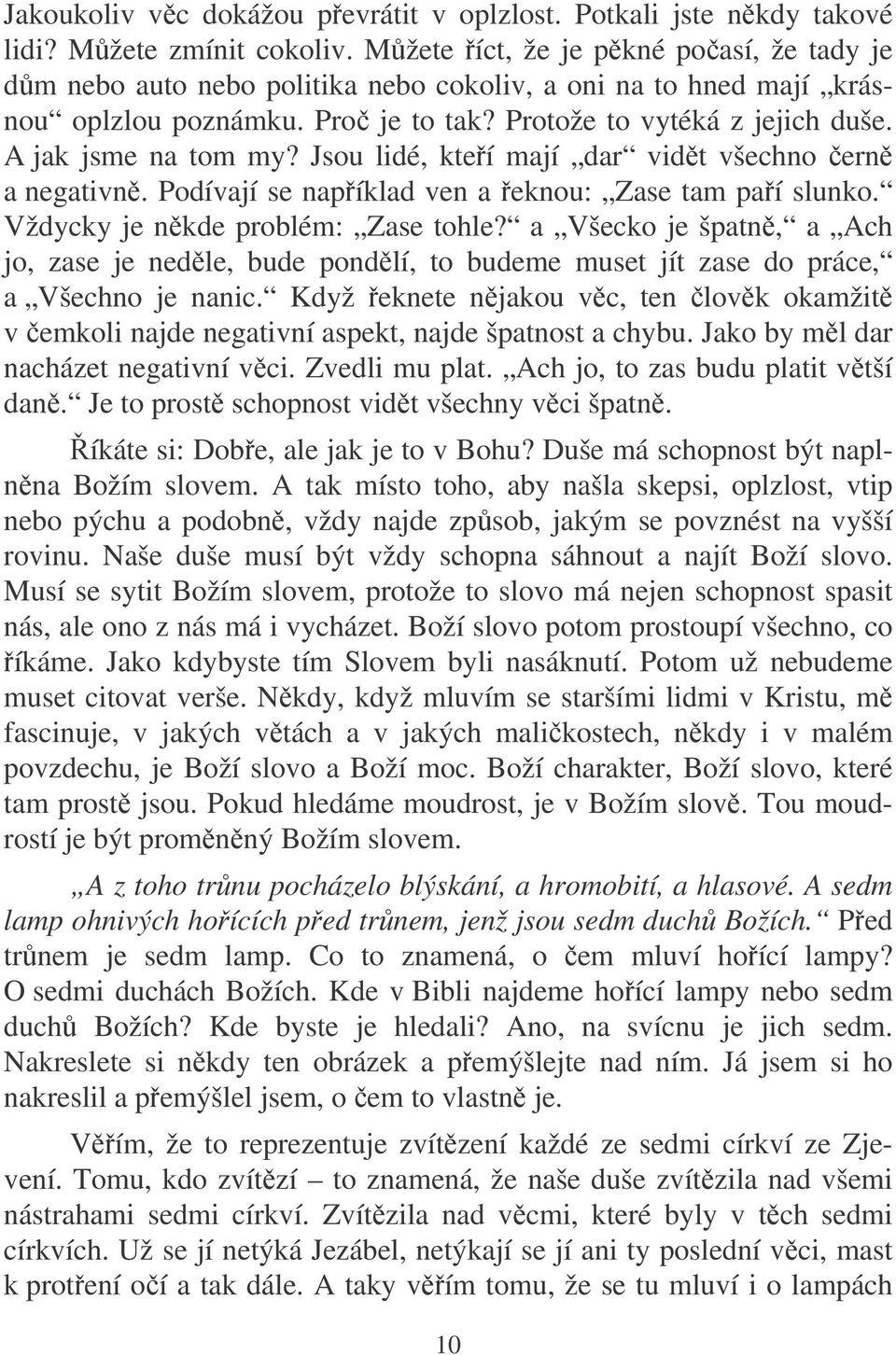 Jakoukoliv věc dokážou převrátit v oplzlost. Potkali jste někdy takové lidi? Můžete zmínit cokoliv. Můžete říct, že je pěkné počasí, že tady je dům nebo auto nebo politika nebo cokoliv, a oni na to hned mají „krásnou“ oplzlou poznámku. Proč je to tak? Protože to vytéká z jejich duše. A jak jsme na tom my? Jsou lidé, kteří mají „dar“ vidět všechno černě a negativně. Podívají se například ven a řeknou: „Zase tam paří slunko.“ Vždycky je někde problém: „Zase tohle?“ a „Všecko je špatně,“ a „Ach jo, zase je neděle, bude pondělí, to budeme muset jít zase do práce,“ a „Všechno je nanic.“ Když řeknete nějakou věc, ten člověk okamžitě v čemkoli najde negativní aspekt, najde špatnost a chybu. Jako by měl dar nacházet negativní věci. Zvedli mu plat. „Ach jo, to zas budu platit větší daně.“ Je to prostě schopnost vidět všechny věci špatně.

Říkáte si: Dobře, ale jak je to v Bohu? Duše má schopnost být naplněna Božím slovem. A tak místo toho, aby našla skepsi, oplzlost, vtip nebo pýchu a podobně, vždy najde způsob, jakým se povznést na vyšší rovinu. Naše duše musí být vždy schopna sáhnout a najít Boží slovo. Musí se sytit Božím slovem, protože to slovo má nejen schopnost spasit nás, ale ono z nás má i vycházet. Boží slovo potom prostoupí všechno, co říkáme. Jako kdybyste tím Slovem byli nasáknutí. Potom už nebudeme muset citovat verše. Někdy, když mluvím se staršími lidmi v Kristu, mě fascinuje, v jakých větách a v jakých maličkostech, někdy i v malém povzdechu, je Boží slovo a Boží moc. Boží charakter, Boží slovo, které tam prostě jsou. Pokud hledáme moudrost, je v Božím slově. Tou moudrostí je být proměněný Božím slovem.

„A z toho trůnu pocházelo blýskání, a hromobití, a hlasové. A sedm lamp ohnivých hořících před trůnem, jenž jsou sedm duchů Božích.“ Před trůnem je sedm lamp. Co to znamená, o čem mluví hořící lampy? O sedmi duchách Božích. Kde v Bibli najdeme hořící lampy nebo sedm duchů Božích? Kde byste je hledali? Ano, na svícnu je jich sedm. Nakreslete si někdy ten obrázek a přemýšlejte nad ním. Já jsem si ho nakreslil a přemýšlel jsem, o čem to vlastně je.

Věřím, že to reprezentuje zvítězení každé ze sedmi církví ze Zjevení. Tomu, kdo zvítězí – to znamená, že naše duše zvítězila nad všemi nástrahami sedmi církví. Zvítězila nad věcmi, které byly v těch sedmi církvích. Už se jí netýká Jezábel, netýkají se jí ani ty poslední věci, mast k protření očí a tak dále. A taky věřím tomu, že se tu mluví i o lampách

10